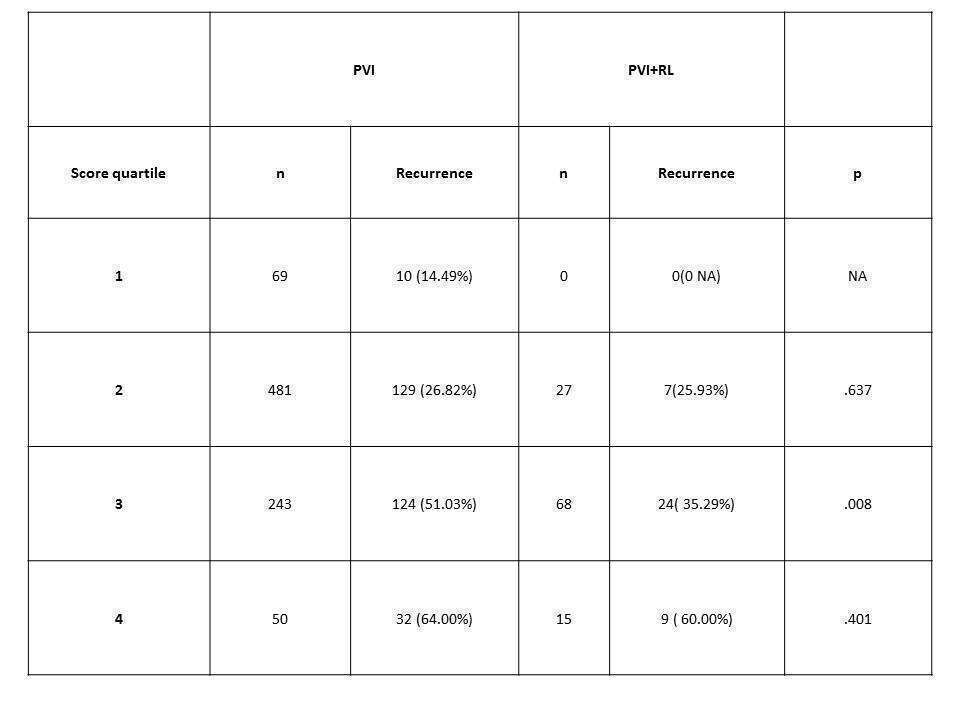 | | PVI | | PVI+RL | | |
|---|---|---|---|---|---|
| Score quartile | n | Recurrence | n | Recurrence | p |
| 1 | 69 | 10 (14.49%) | 0 | 0(0 NA) | NA |
| 2 | 481 | 129 (26.82%) | 27 | 7(25.93%) | .637 |
| 3 | 243 | 124 (51.03%) | 68 | 24( 35.29%) | .008 |
| 4 | 50 | 32 (64.00%) | 15 | 9 ( 60.00%) | .401 |